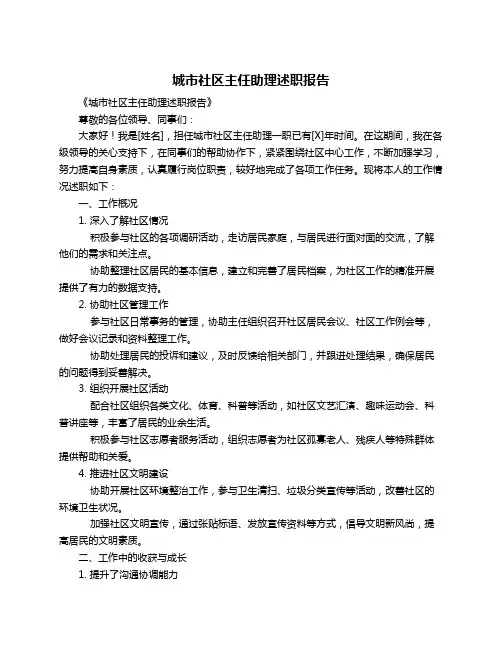 城市社区主任助理述职报告

《城市社区主任助理述职报告》

尊敬的各位领导、同事们：

大家好！我是[姓名]，担任城市社区主任助理一职已有[X]年时间。在这期间，我在各级领导的关心支持下，在同事们的帮助协作下，紧紧围绕社区中心工作，不断加强学习，努力提高自身素质，认真履行岗位职责，较好地完成了各项工作任务。现将本人的工作情况述职如下：

一、工作概况

1. 深入了解社区情况

积极参与社区的各项调研活动，走访居民家庭，与居民进行面对面的交流，了解他们的需求和关注点。

协助整理社区居民的基本信息，建立和完善了居民档案，为社区工作的精准开展提供了有力的数据支持。

2. 协助社区管理工作

参与社区日常事务的管理，协助主任组织召开社区居民会议、社区工作例会等，做好会议记录和资料整理工作。

协助处理居民的投诉和建议，及时反馈给相关部门，并跟进处理结果，确保居民的问题得到妥善解决。

3. 组织开展社区活动

配合社区组织各类文化、体育、科普等活动，如社区文艺汇演、趣味运动会、科普讲座等，丰富了居民的业余生活。

积极参与社区志愿者服务活动，组织志愿者为社区孤寡老人、残疾人等特殊群体提供帮助和关爱。

4. 推进社区文明建设

协助开展社区环境整治工作，参与卫生清扫、垃圾分类宣传等活动，改善社区的环境卫生状况。

加强社区文明宣传，通过张贴标语、发放宣传资料等方式，倡导文明新风尚，提高居民的文明素质。

二、工作中的收获与成长

1. 提升了沟通协调能力